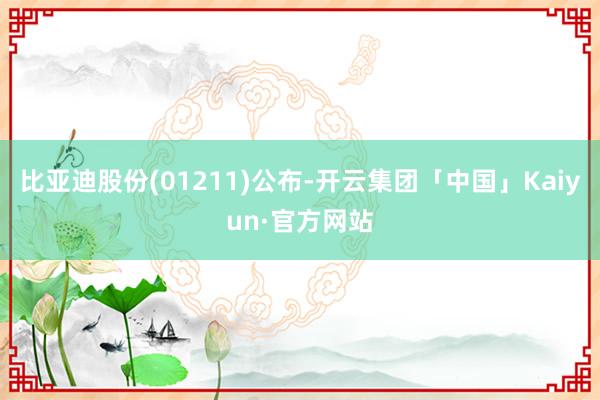 比亚迪股份(01211)公布-开云集团「中国」Kaiyun·官方网站